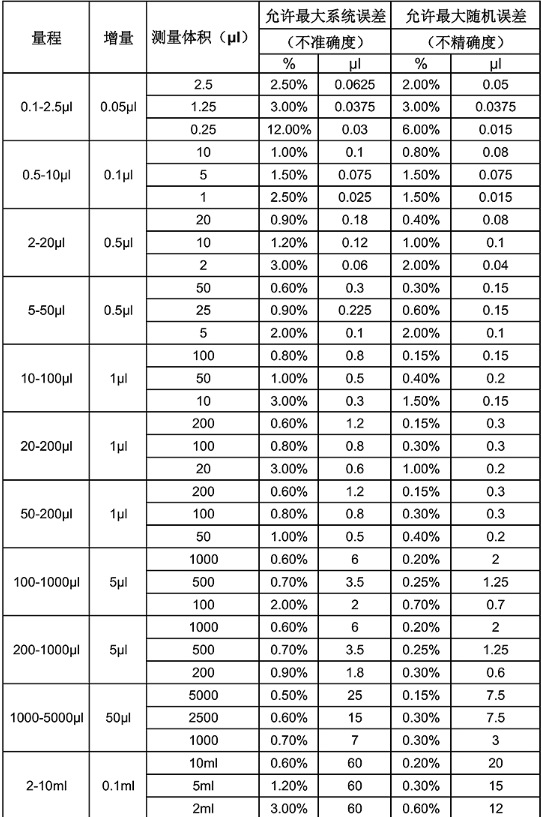 | 量程 | 增量 | 测量体积（μl） | 允许最大系统误差（不准确度） % | 允许最大系统误差（不准确度） μl | 允许最大随机误差（不精确度） % | 允许最大随机误差（不精确度） μl |
|---|---|---|---|---|---|---|
| 0.1-2.5μl | 0.05μl | 2.5 | 2.50% | 0.0625 | 2.00% | 0.05 |
| | | 1.25 | 3.00% | 0.0375 | 3.00% | 0.0375 |
| | | 0.25 | 12.00% | 0.03 | 6.00% | 0.015 |
| 0.5-10μl | 0.1μl | 10 | 1.00% | 0.1 | 0.80% | 0.08 |
| | | 5 | 1.50% | 0.075 | 1.50% | 0.075 |
| | | 1 | 2.50% | 0.025 | 1.50% | 0.015 |
| 2-20μl | 0.5μl | 20 | 0.90% | 0.18 | 0.40% | 0.08 |
| | | 10 | 1.20% | 0.12 | 1.00% | 0.1 |
| | | 2 | 3.00% | 0.06 | 2.00% | 0.04 |
| 5-50μl | 0.5μl | 50 | 0.60% | 0.3 | 0.30% | 0.15 |
| | | 25 | 0.90% | 0.225 | 0.60% | 0.15 |
| | | 5 | 2.00% | 0.1 | 2.00% | 0.1 |
| 10-100μl | 1μl | 100 | 0.80% | 0.8 | 0.15% | 0.15 |
| | | 50 | 1.00% | 0.5 | 0.40% | 0.2 |
| | | 10 | 3.00% | 0.3 | 1.50% | 0.15 |
| 20-200μl | 1μl | 200 | 0.60% | 1.2 | 0.15% | 0.3 |
| | | 100 | 0.80% | 0.8 | 0.30% | 0.3 |
| | | 20 | 3.00% | 0.6 | 1.00% | 0.2 |
| 50-200μl | 1μl | 200 | 0.60% | 1.2 | 0.15% | 0.3 |
| | | 100 | 0.80% | 0.8 | 0.30% | 0.3 |
| | | 50 | 1.00% | 0.5 | 0.40% | 0.2 |
| 100-1000μl | 5μl | 1000 | 0.60% | 6 | 0.20% | 2 |
| | | 500 | 0.70% | 3.5 | 0.25% | 1.25 |
| | | 100 | 2.00% | 2 | 0.70% | 0.7 |
| 200-1000μl | 5μl | 1000 | 0.60% | 6 | 0.20% | 2 |
| | | 500 | 0.70% | 3.5 | 0.25% | 1.25 |
| | | 200 | 0.90% | 1.8 | 0.30% | 0.6 |
| 1000-5000μl | 50μl | 5000 | 0.50% | 25 | 0.15% | 7.5 |
| | | 2500 | 0.60% | 15 | 0.30% | 7.5 |
| | | 1000 | 0.70% | 7 | 0.30% | 3 |
| 2-10ml | 0.1ml | 10ml | 0.60% | 60 | 0.20% | 20 |
| | | 5ml | 1.20% | 60 | 0.30% | 15 |
| | | 2ml | 3.00% | 60 | 0.60% | 12 |